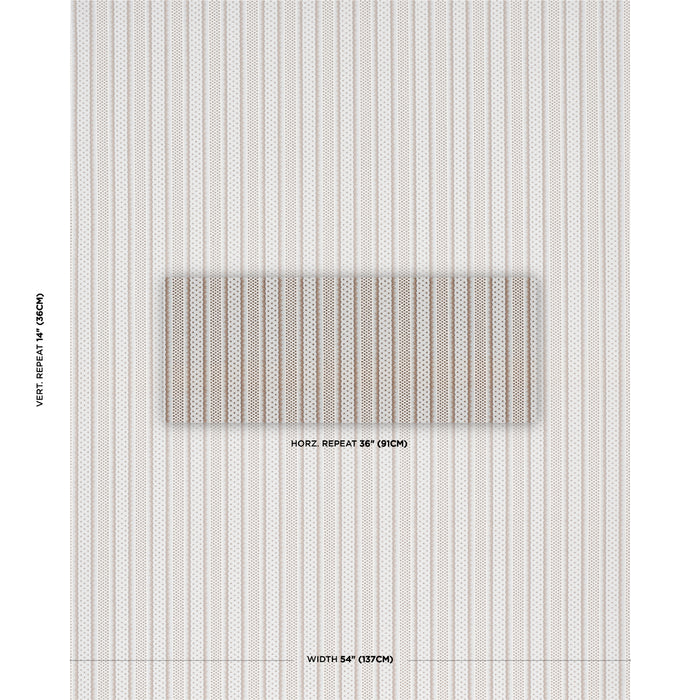 VERT. REPEAT 14" (36CM)

HORZ. REPEAT 36" (91CM)

WIDTH 54" (137CM)